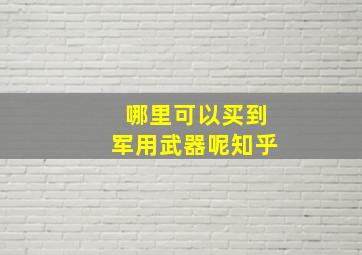 哪里可以买到
军用武器呢知乎